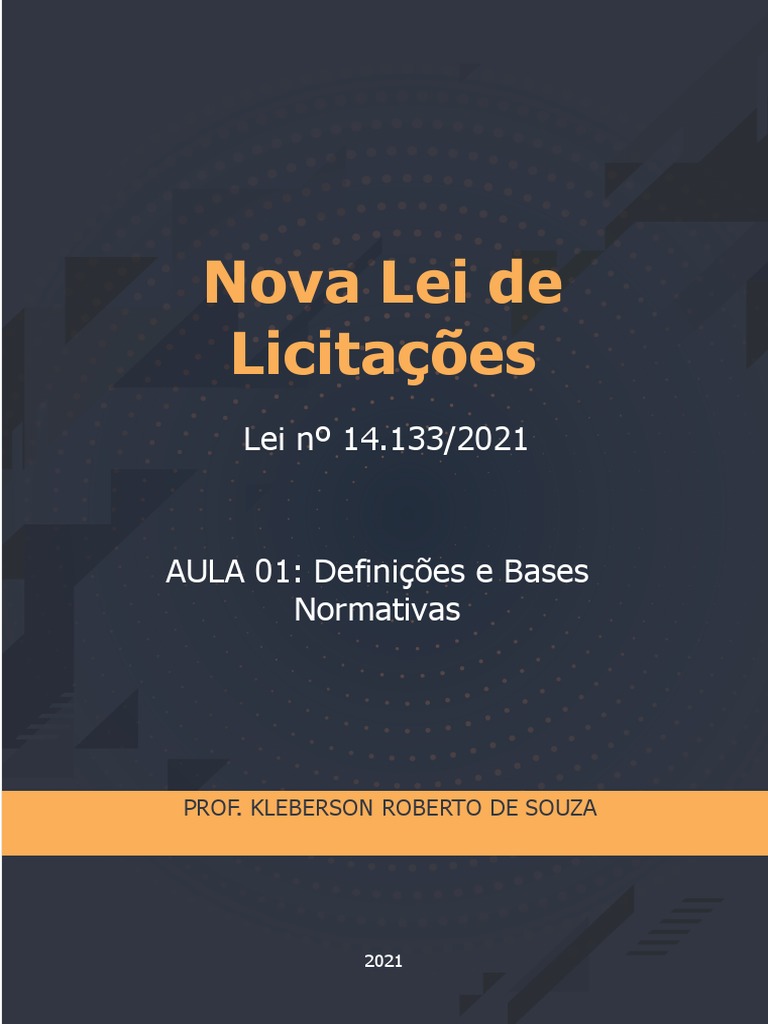 Nova Lei de Licitações

Lei nº 14.133/2021

AULA 01: Definições e Bases Normativas

PROF. KLEBERSON ROBERTO DE SOUZA

2021